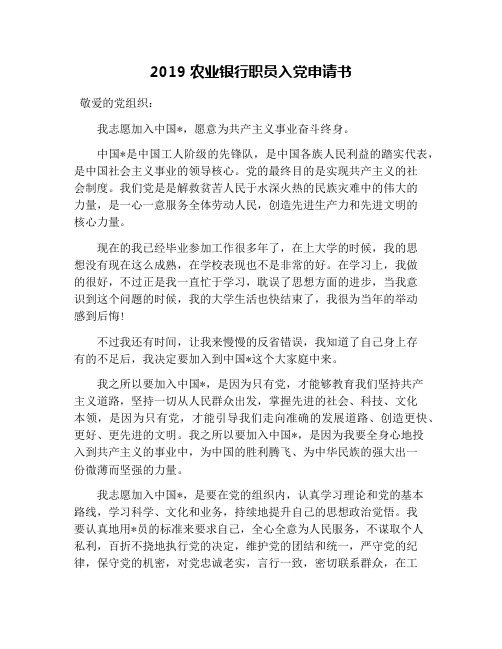 2019 农业银行职员入党申请书

敬爱的党组织：

我志愿加入中国*，愿意为共产主义事业奋斗终身。

中国*是中国工人阶级的先锋队，是中国各族人民利益的踏实代表，是中国社会主义事业的领导核心。党的最终目的是实现共产主义的社会制度。我们党是是解救贫苦人民于水深火热的民族灾难中的伟大的力量，是一心一意服务全体劳动人民，创造先进生产力和先进文明的核心力量。

现在的我已经毕业参加工作很多年了，在上大学的时候，我的思想没有现在这么成熟，在学校表现也不是非常的好。在学习上，我做的很好，不过正是我一直忙于学习，耽误了思想方面的进步，当我意识到这个问题的时候，我的大学生活也快结束了，我很为当年的举动感到后悔！

不过我还有时间，让我来慢慢的反省错误，我知道了自己身上存有的不足后，我决定要加入到中国*这个大家庭中来。

我之所以要加入中国*，是因为只有党，才能够教育我们坚持共产主义道路，坚持一切从人民群众出发，掌握先进的社会、科技、文化本领，是因为只有党，才能引导我们走向准确的发展道路、创造更快、更好、更先进的文明。我之所以要加入中国*，是因为我要全身心地投入到共产主义的事业中，为中国的胜利腾飞、为中华民族的强大出一份微薄而坚强的力量。

我志愿加入中国*，是要在党的组织内，认真学习理论和党的基本路线，学习科学、文化和业务，持续地提升自己的思想政治觉悟。我要认真地用*员的标准来要求自己，全心全意为人民服务，不谋取个人私利，百折不挠地执行党的决定，维护党的团结和统一，严守党的纪律，保守党的机密，对党忠诚老实，言行一致，密切联系群众，在工